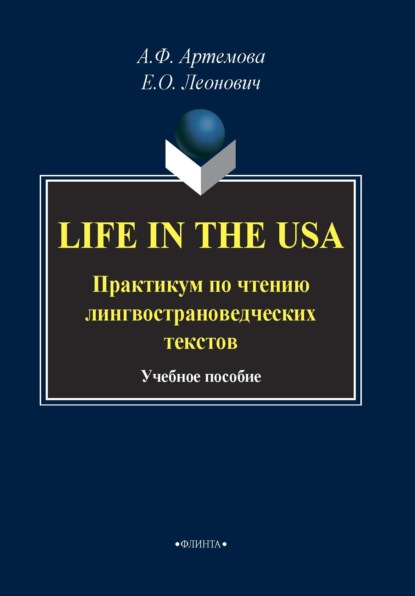 А.Ф. Артемова
Е.О. Леонович

LIFE IN THE USA

Практикум по чтению лингвострановедческих текстов

Учебное пособие

•ФЛИНТА•